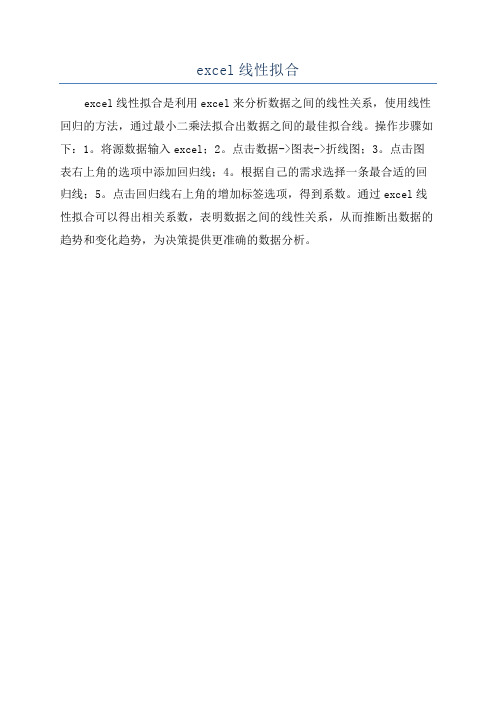 excel 线性拟合

excel 线性拟合是利用 excel 来分析数据之间的线性关系，使用线性回归的方法，通过最小二乘法拟合出数据之间的最佳拟合线。操作步骤如下：1。将源数据输入 excel；2。点击数据->图表->折线图；3。点击图表右上角的选项中添加回归线；4。根据自己的需求选择一条最合适的回归线；5。点击回归线右上角的增加标签选项，得到系数。通过 excel 线性拟合可以得出相关系数，表明数据之间的线性关系，从而推断出数据的趋势和变化趋势，为决策提供更准确的数据分析。